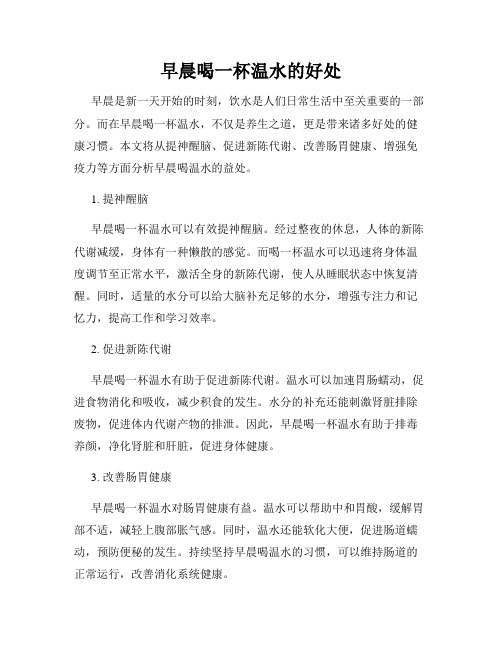 早晨喝一杯温水的好处

早晨是新一天开始的时刻，饮水是人们日常生活中至关重要的一部分。而在早晨喝一杯温水，不仅是养生之道，更是带来诸多好处的健康习惯。本文将从提神醒脑、促进新陈代谢、改善肠胃健康、增强免疫力等方面分析早晨喝温水的益处。

1. 提神醒脑

早晨喝一杯温水可以有效提神醒脑。经过整夜的休息，人体的新陈代谢减缓，身体有一种懒散的感觉。而喝一杯温水可以迅速将身体温度调节至正常水平，激活全身的新陈代谢，使人从睡眠状态中恢复清醒。同时，适量的水分可以给大脑补充足够的水分，增强专注力和记忆力，提高工作和学习效率。

2. 促进新陈代谢

早晨喝一杯温水有助于促进新陈代谢。温水可以加速胃肠蠕动，促进食物消化和吸收，减少积食的发生。水分的补充还能刺激肾脏排除废物，促进体内代谢产物的排泄。因此，早晨喝一杯温水有助于排毒养颜，净化肾脏和肝脏，促进身体健康。

3. 改善肠胃健康

早晨喝一杯温水对肠胃健康有益。温水可以帮助中和胃酸，缓解胃部不适，减轻上腹部胀气感。同时，温水还能软化大便，促进肠道蠕动，预防便秘的发生。持续坚持早晨喝温水的习惯，可以维持肠道的正常运行，改善消化系统健康。